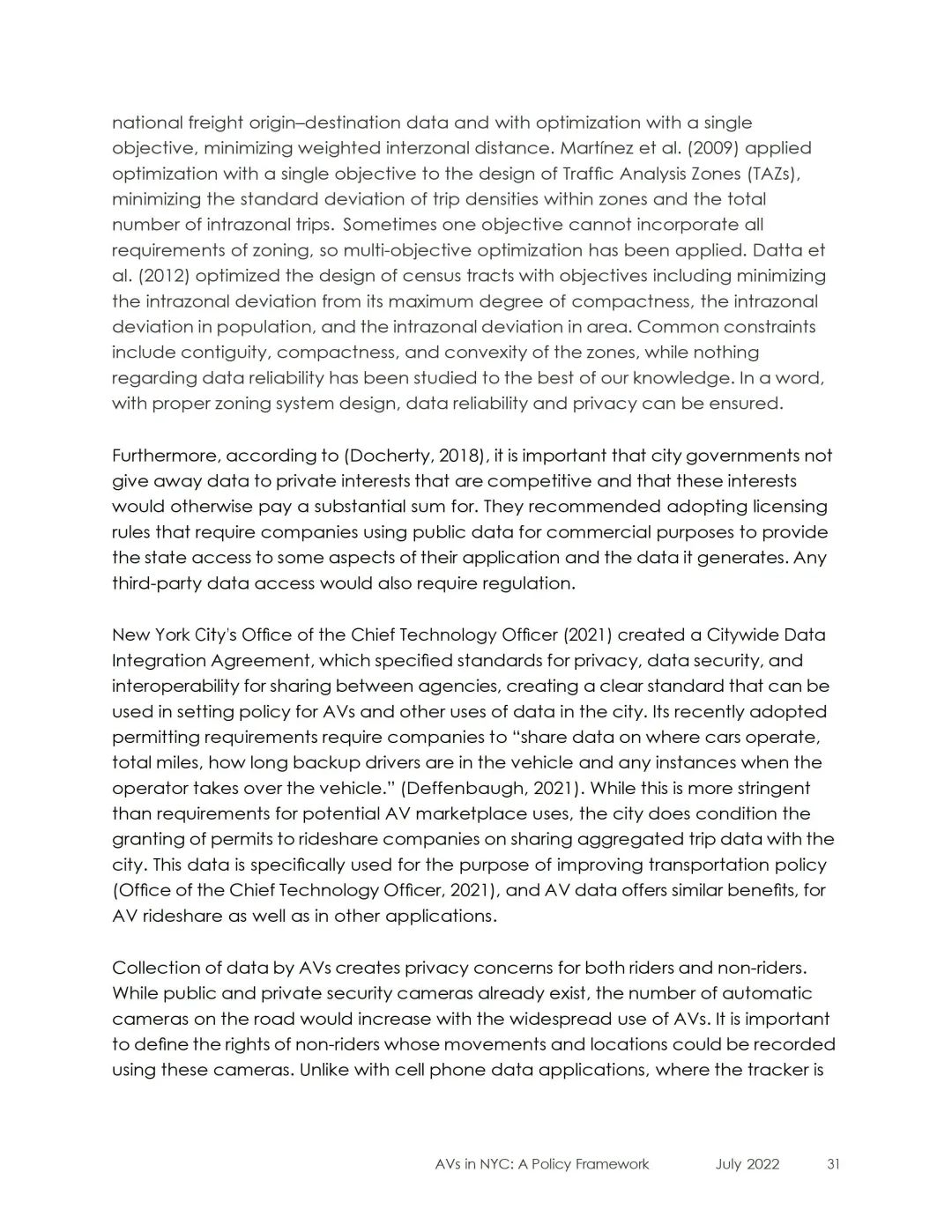 national freight origin–destination data and with optimization with a single objective, minimizing weighted interzonal distance. Martínez et al. (2009) applied optimization with a single objective to the design of Traffic Analysis Zones (TAZs), minimizing the standard deviation of trip densities within zones and the total number of intrazonal trips. Sometimes one objective cannot incorporate all requirements of zoning, so multi-objective optimization has been applied. Datta et al. (2012) optimized the design of census tracts with objectives including minimizing the intrazonal deviation from its maximum degree of compactness, the intrazonal deviation in population, and the intrazonal deviation in area. Common constraints include contiguity, compactness, and convexity of the zones, while nothing regarding data reliability has been studied to the best of our knowledge. In a word, with proper zoning system design, data reliability and privacy can be ensured.

Furthermore, according to (Docherty, 2018), it is important that city governments not give away data to private interests that are competitive and that these interests would otherwise pay a substantial sum for. They recommended adopting licensing rules that require companies using public data for commercial purposes to provide the state access to some aspects of their application and the data it generates. Any third-party data access would also require regulation.

New York City's Office of the Chief Technology Officer (2021) created a Citywide Data Integration Agreement, which specified standards for privacy, data security, and interoperability for sharing between agencies, creating a clear standard that can be used in setting policy for AVs and other uses of data in the city. Its recently adopted permitting requirements require companies to “share data on where cars operate, total miles, how long backup drivers are in the vehicle and any instances when the operator takes over the vehicle.” (Deffenbaugh, 2021). While this is more stringent than requirements for potential AV marketplace uses, the city does condition the granting of permits to rideshare companies on sharing aggregated trip data with the city. This data is specifically used for the purpose of improving transportation policy (Office of the Chief Technology Officer, 2021), and AV data offers similar benefits, for AV rideshare as well as in other applications.

Collection of data by AVs creates privacy concerns for both riders and non-riders. While public and private security cameras already exist, the number of automatic cameras on the road would increase with the widespread use of AVs. It is important to define the rights of non-riders whose movements and locations could be recorded using these cameras. Unlike with cell phone data applications, where the tracker is

AVs in NYC: A Policy Framework July 2022 31